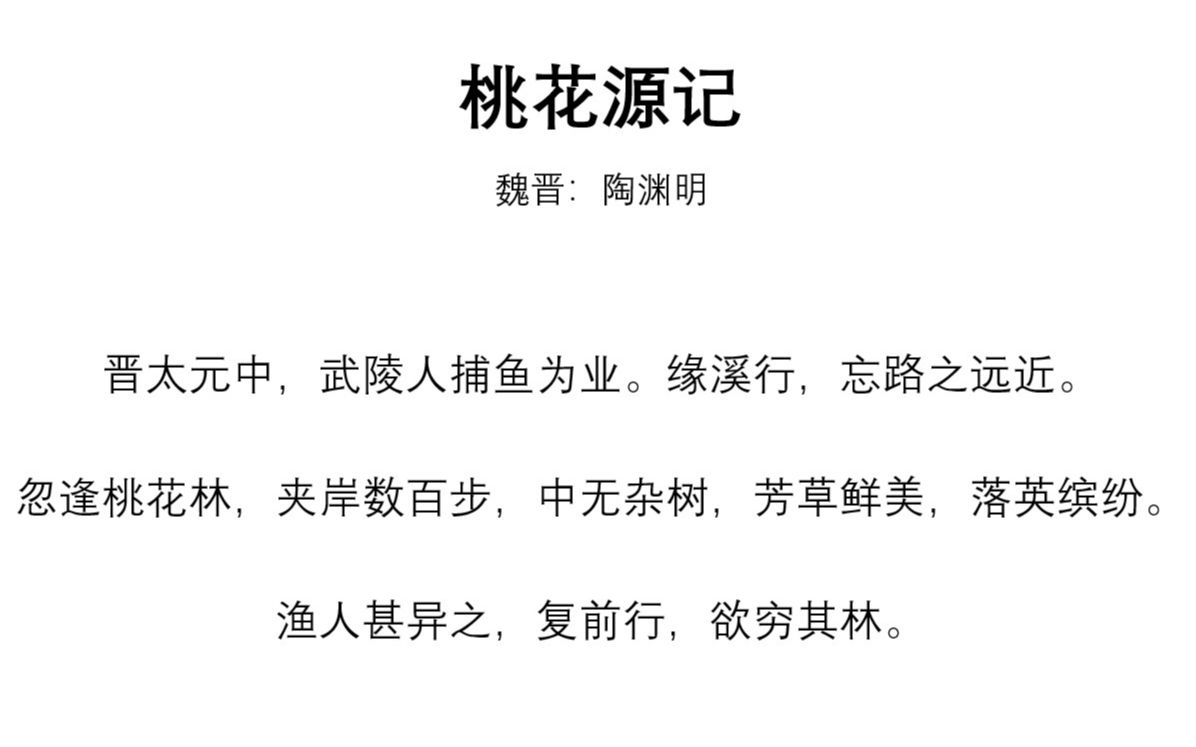 桃花源记

魏晋：陶渊明

晋太元中，武陵人捕鱼为业。缘溪行，忘路之远近。

忽逢桃花林，夹岸数百步，中无杂树，芳草鲜美，落英缤纷。

渔人甚异之，复前行，欲穷其林。